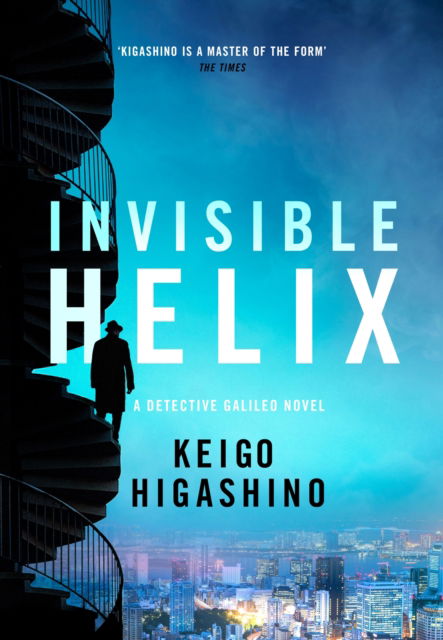 'KIGASHINO IS A MASTER OF THE FORM'
THE TIMES

INVISIBLE
HELIX

A DETECTIVE GALILEO NOVEL

KEIGO
HIGASHINO